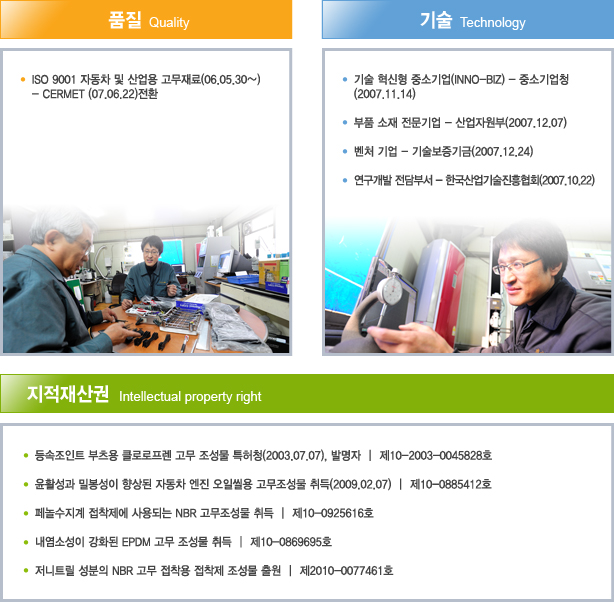 품질 Quality

• ISO 9001 자동차 및 산업용 고무재료(06.05.30~) - CERMET (07.06.22)전환

기술 Technology

• 기술 혁신형 중소기업(INNO-BIZ) - 중소기업청 (2007.11.14)

• 부품 소재 전문기업 - 산업자원부(2007.12.07)

• 벤처 기업 - 기술보증기금(2007.12.24)

• 연구개발 전담부서 - 한국산업기술진흥협회(2007.10.22)

지적재산권 Intellectual property right

• 등속조인트 부츠용 클로로프렌 고무 조성물 특허청(2003.07.07), 발명자 | 제10-2003-0045828호

• 윤활성과 밀봉성이 향상된 자동차 엔진 오일씰용 고무조성물 취득(2009.02.07) | 제10-0885412호

• 페놀수지계 접착제에 사용되는 NBR 고무조성물 취득 | 제10-0925616호

• 내염소성이 강화된 EPDM 고무 조성물 취득 | 제10-0869695호

• 저니트릴 성분의 NBR 고무 접착용 접착제 조성물 출원 | 제2010-0077461호